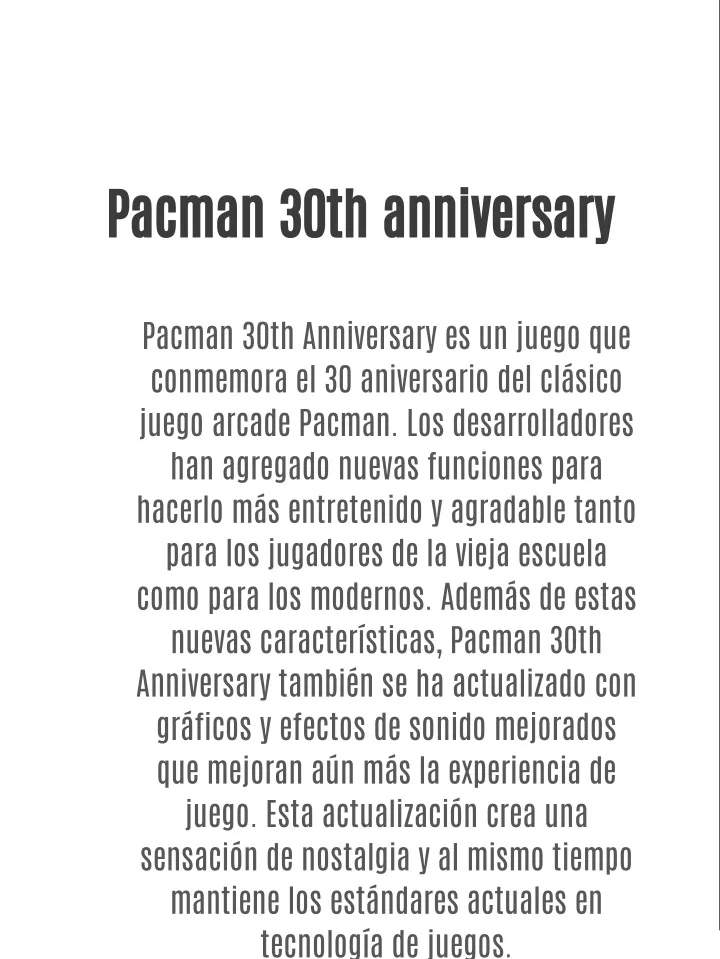 Pacman 30th anniversary

Pacman 30th Anniversary es un juego que conmemora el 30 aniversario del clásico juego arcade Pacman. Los desarrolladores han agregado nuevas funciones para hacerlo más entretenido y agradable tanto para los jugadores de la vieja escuela como para los modernos. Además de estas nuevas características, Pacman 30th Anniversary también se ha actualizado con gráficos y efectos de sonido mejorados que mejoran aún más la experiencia de juego. Esta actualización crea una sensación de nostalgia y al mismo tiempo mantiene los estándares actuales en tecnología de juegos.